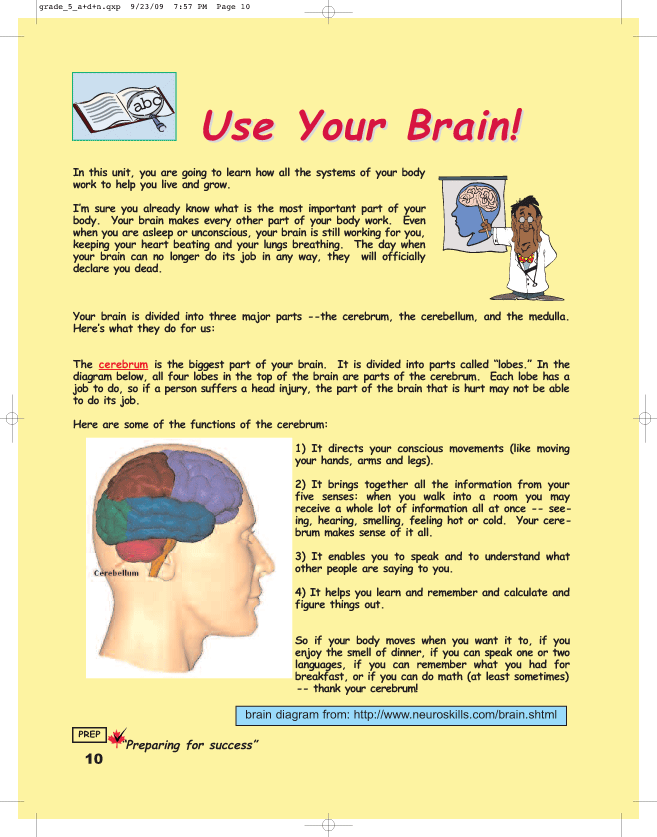 grade_5_a+d+n.qxp 9/23/09 7:57 PM Page 10

abc

Use Your Brain!

In this unit, you are going to learn how all the systems of your body work to help you live and grow.

I'm sure you already know what is the most important part of your body. Your brain makes every other part of your body work. Even when you are asleep or unconscious, your brain is still working for you, keeping your heart beating and your lungs breathing. The day when your brain can no longer do its job in any way, they will officially declare you dead.

Your brain is divided into three major parts --the cerebrum, the cerebellum, and the medulla. Here's what they do for us:

The cerebrum is the biggest part of your brain. It is divided into parts called "lobes." In the diagram below, all four lobes in the top of the brain are parts of the cerebrum. Each lobe has a job to do, so if a person suffers a head injury, the part of the brain that is hurt may not be able to do its job.

Here are some of the functions of the cerebrum:

Cerebellum

1) It directs your conscious movements (like moving your hands, arms and legs).

2) It brings together all the information from your five senses: when you walk into a room you may receive a whole lot of information all at once -- seeing, hearing, smelling, feeling hot or cold. Your cerebrum makes sense of it all.

3) It enables you to speak and to understand what other people are saying to you.

4) It helps you learn and remember and calculate and figure things out.

So if your body moves when you want it to, if you enjoy the smell of dinner, if you can speak one or two languages, if you can remember what you had for breakfast, or if you can do math (at least sometimes) -- thank your cerebrum!

brain diagram from: http://www.neuroskills.com/brain.shtml

PREP "Preparing for success"

10